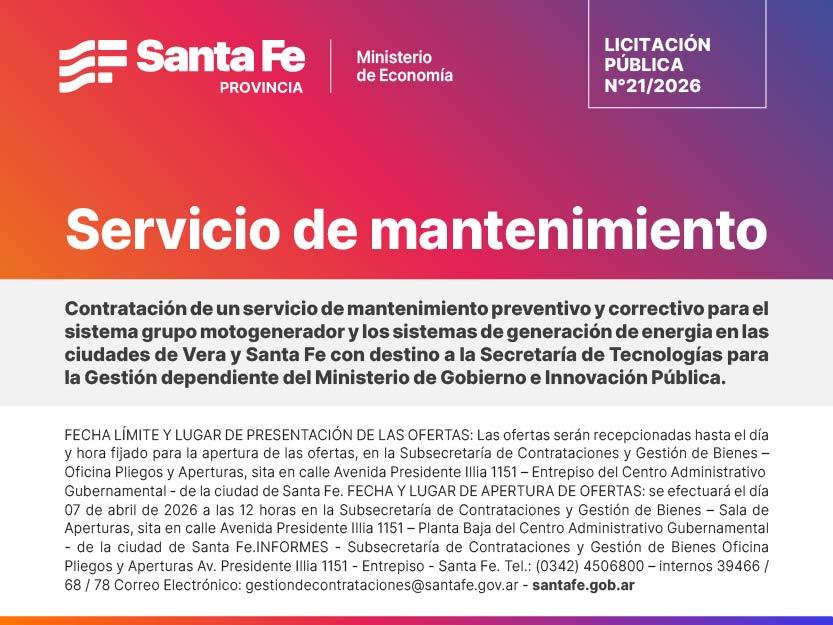 Santa Fe
PROVINCIA

Ministerio
de Economía

LICITACIÓN
PÚBLICA
N°21/2026

Servicio de mantenimiento

Contratación de un servicio de mantenimiento preventivo y correctivo para el sistema grupo motogenerador y los sistemas de generación de energia en las ciudades de Vera y Santa Fe con destino a la Secretaría de Tecnologías para la Gestión dependiente del Ministerio de Gobierno e Innovación Pública.

FECHA LÍMITE Y LUGAR DE PRESENTACIÓN DE LAS OFERTAS: Las ofertas serán recepcionadas hasta el día y hora fijado para la apertura de las ofertas, en la Subsecretaría de Contrataciones y Gestión de Bienes – Oficina Pliegos y Aperturas, sita en calle Avenida Presidente Illia 1151 – Entrepiso del Centro Administrativo Gubernamental - de la ciudad de Santa Fe. FECHA Y LUGAR DE APERTURA DE OFERTAS: se efectuará el día 07 de abril de 2026 a las 12 horas en la Subsecretaría de Contrataciones y Gestión de Bienes – Sala de Aperturas, sita en calle Avenida Presidente Illia 1151 – Planta Baja del Centro Administrativo Gubernamental - de la ciudad de Santa Fe.INFORMES - Subsecretaría de Contrataciones y Gestión de Bienes Oficina Pliegos y Aperturas Av. Presidente Illia 1151 - Entrepiso - Santa Fe. Tel.: (0342) 4506800 – internos 39466 / 68 / 78 Correo Electrónico: gestiondecontrataciones@santafe.gov.ar - santafe.gob.ar